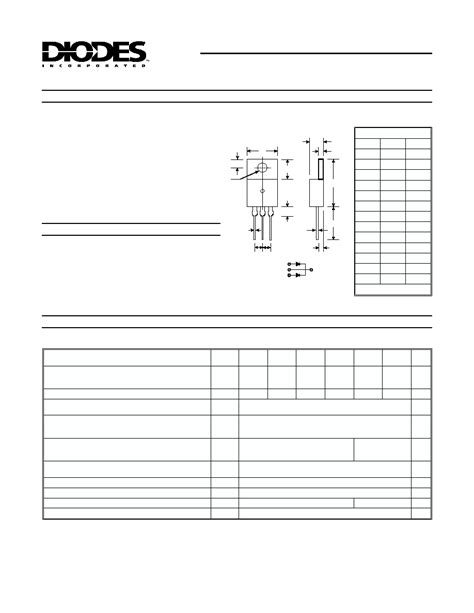 DIODES
INCORPORATED